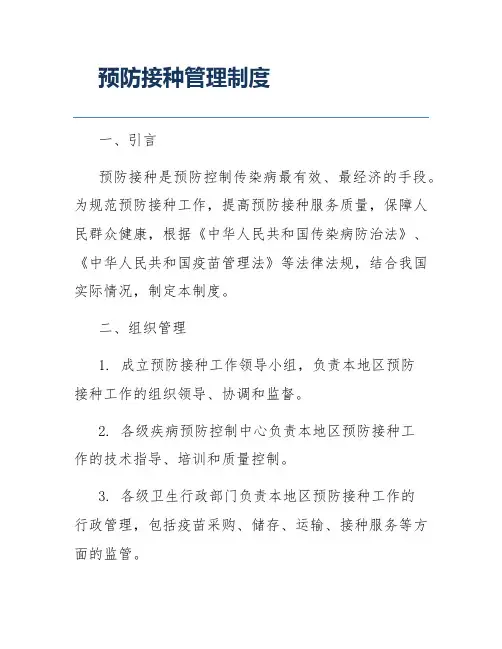 预防接种管理制度

一、引言

预防接种是预防控制传染病最有效、最经济的手段。为规范预防接种工作，提高预防接种服务质量，保障人民群众健康，根据《中华人民共和国传染病防治法》、《中华人民共和国疫苗管理法》等法律法规，结合我国实际情况，制定本制度。

二、组织管理

1. 成立预防接种工作领导小组，负责本地区预防接种工作的组织领导、协调和监督。

2. 各级疾病预防控制中心负责本地区预防接种工作的技术指导、培训和质量控制。

3. 各级卫生行政部门负责本地区预防接种工作的行政管理，包括疫苗采购、储存、运输、接种服务等方面的监管。